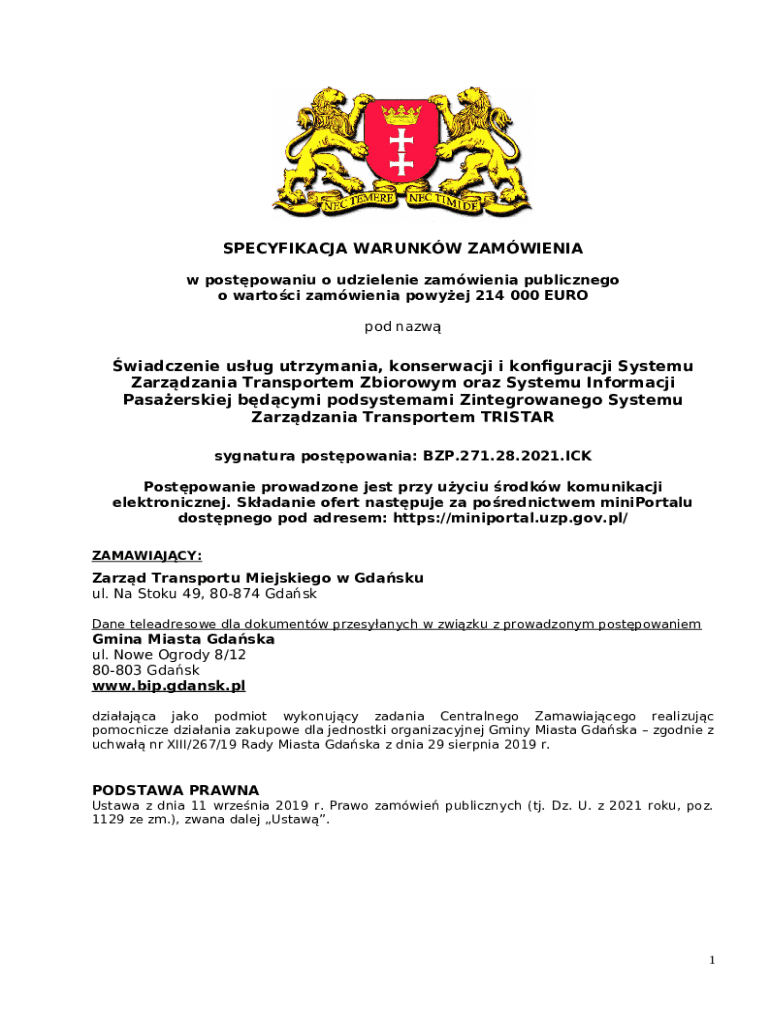 NEC TEMERE NEC TIMIDE

SPECYFIKACJA WARUNKÓW ZAMÓWIENIA

w postępowaniu o udzielenie zamówienia publicznego
o wartości zamówienia powyżej 214 000 EURO

pod nazwą

Świadczenie usług utrzymania, konserwacji i konfiguracji Systemu Zarządzania Transportem Zbiorowym oraz Systemu Informacji Pasażerskiej będącymi podsystemami Zintegrowanego Systemu Zarządzania Transportem TRISTAR

sygnatura postępowania: BZP.271.28.2021.ICK

Postępowanie prowadzone jest przy użyciu środków komunikacji elektronicznej. Składanie ofert następuje za pośrednictwem miniPortalu dostępnego pod adresem: https://miniportal.uzp.gov.pl/

ZAMAWIAJĄCY:

Zarząd Transportu Miejskiego w Gdańsku
ul. Na Stoku 49, 80-874 Gdańsk

Dane teleadresowe dla dokumentów przesyłanych w związku z prowadzonym postępowaniem
Gmina Miasta Gdańska
ul. Nowe Ogrody 8/12
80-803 Gdańsk
www.bip.gdansk.pl

działająca jako podmiot wykonujący zadania Centralnego Zamawiającego realizując pomocnicze działania zakupowe dla jednostki organizacyjnej Gminy Miasta Gdańska – zgodnie z uchwałą nr XIII/267/19 Rady Miasta Gdańska z dnia 29 sierpnia 2019 r.

PODSTAWA PRAWNA
Ustawa z dnia 11 września 2019 r. Prawo zamówień publicznych (tj. Dz. U. z 2021 roku, poz. 1129 ze zm.), zwana dalej „Ustawą”.

1